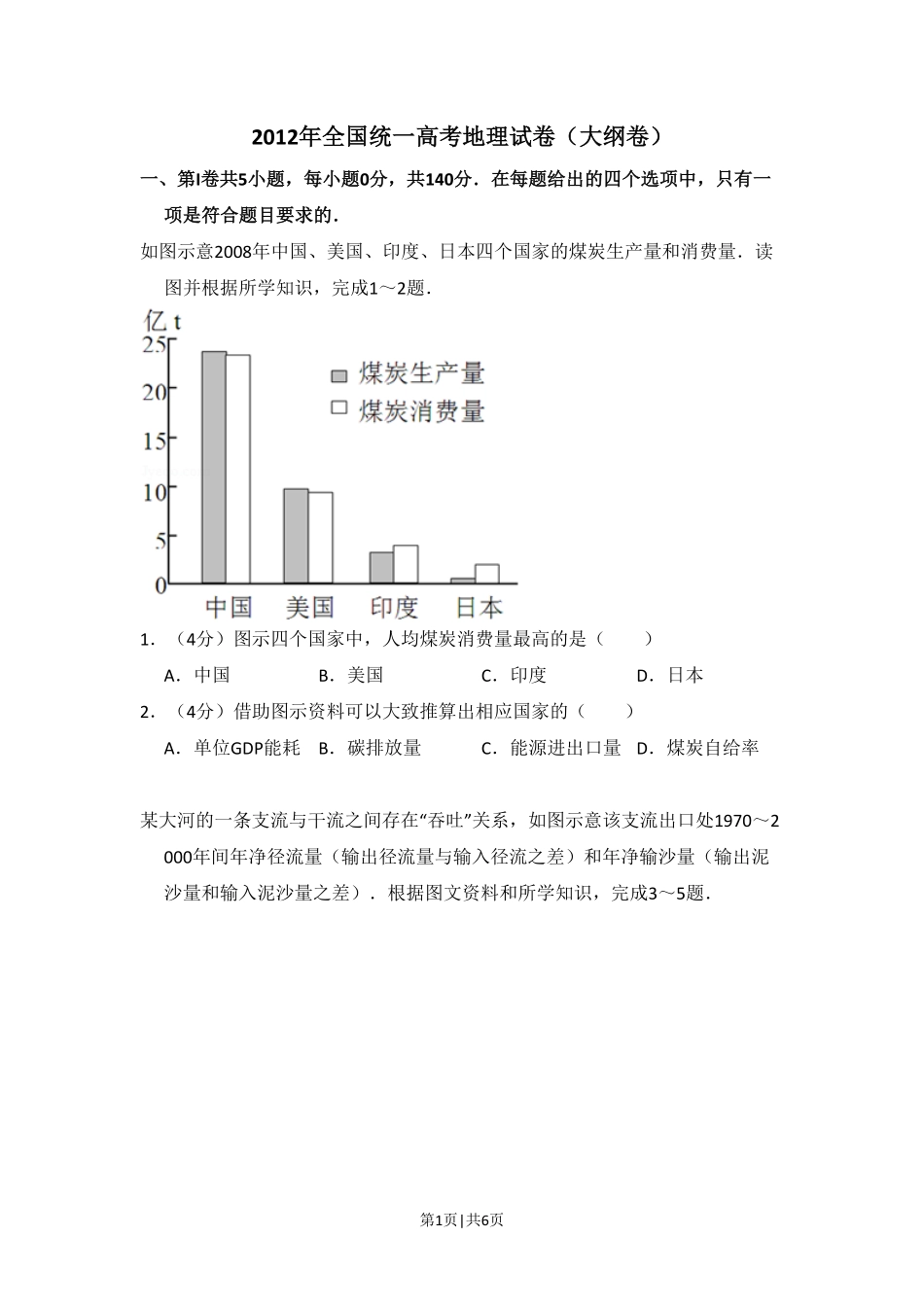 2012年全国统一高考地理试卷（大纲卷）

一、第I卷共5小题，每小题0分，共140分．在每题给出的四个选项中，只有一项是符合题目要求的．

如图示意2008年中国、美国、印度、日本四个国家的煤炭生产量和消费量．读图并根据所学知识，完成1～2题．

亿 t
25
20
15
10
5
0
煤炭生产量
煤炭消费量
中国 美国 印度 日本

1．（4分）图示四个国家中，人均煤炭消费量最高的是（　　）

A．中国　　B．美国　　C．印度　　D．日本

2．（4分）借助图示资料可以大致推算出相应国家的（　　）

A．单位GDP能耗　B．碳排放量　C．能源进出口量　D．煤炭自给率

某大河的一条支流与干流之间存在“吞吐”关系，如图示意该支流出口处1970～2000年间年净径流量（输出径流量与输入径流之差）和年净输沙量（输出泥沙量和输入泥沙量之差）．根据图文资料和所学知识，完成3～5题．

第1页 | 共6页